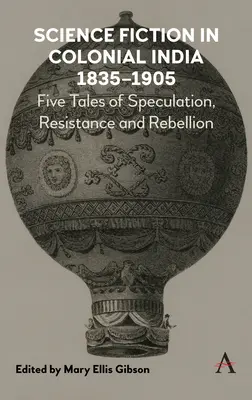 SCIENCE FICTION IN COLONIAL INDIA 1835–1905

Five Tales of Speculation, Resistance and Rebellion

Edited by Mary Ellis Gibson

A